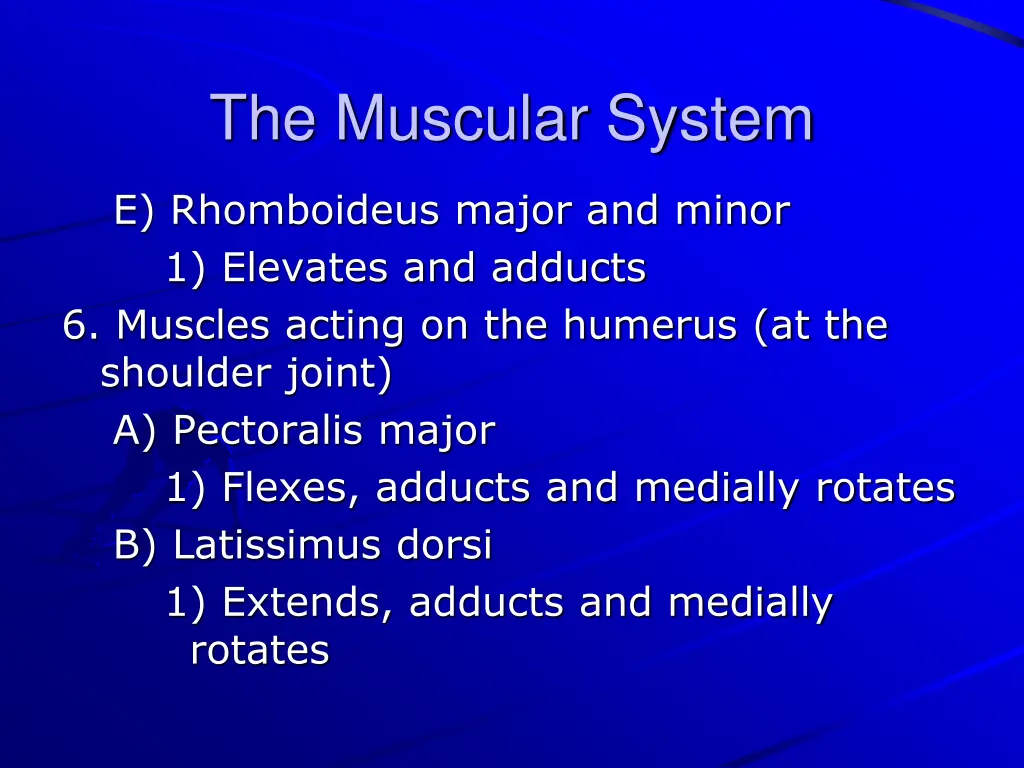 The Muscular System

E) Rhomboideus major and minor

1) Elevates and adducts

6. Muscles acting on the humerus (at the shoulder joint)

A) Pectoralis major

1) Flexes, adducts and medially rotates

B) Latissimus dorsi

1) Extends, adducts and medially rotates